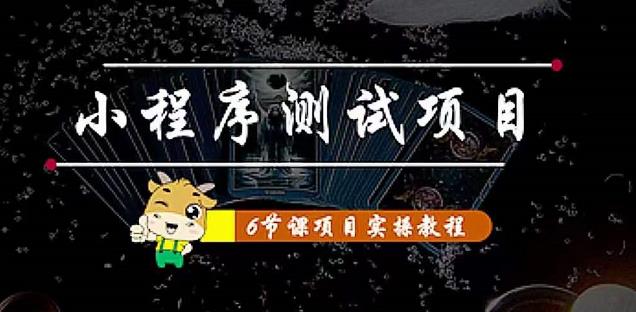 小程序测试项目

6节课项目实操教程